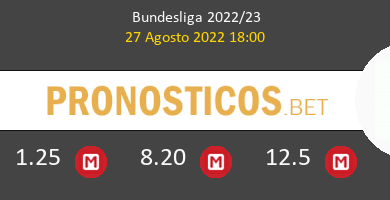 Bundesliga 2022/23
27 Agosto 2022 18:00

PRONOSTICOS.BET

1.25 M 8.20 M 12.5 M